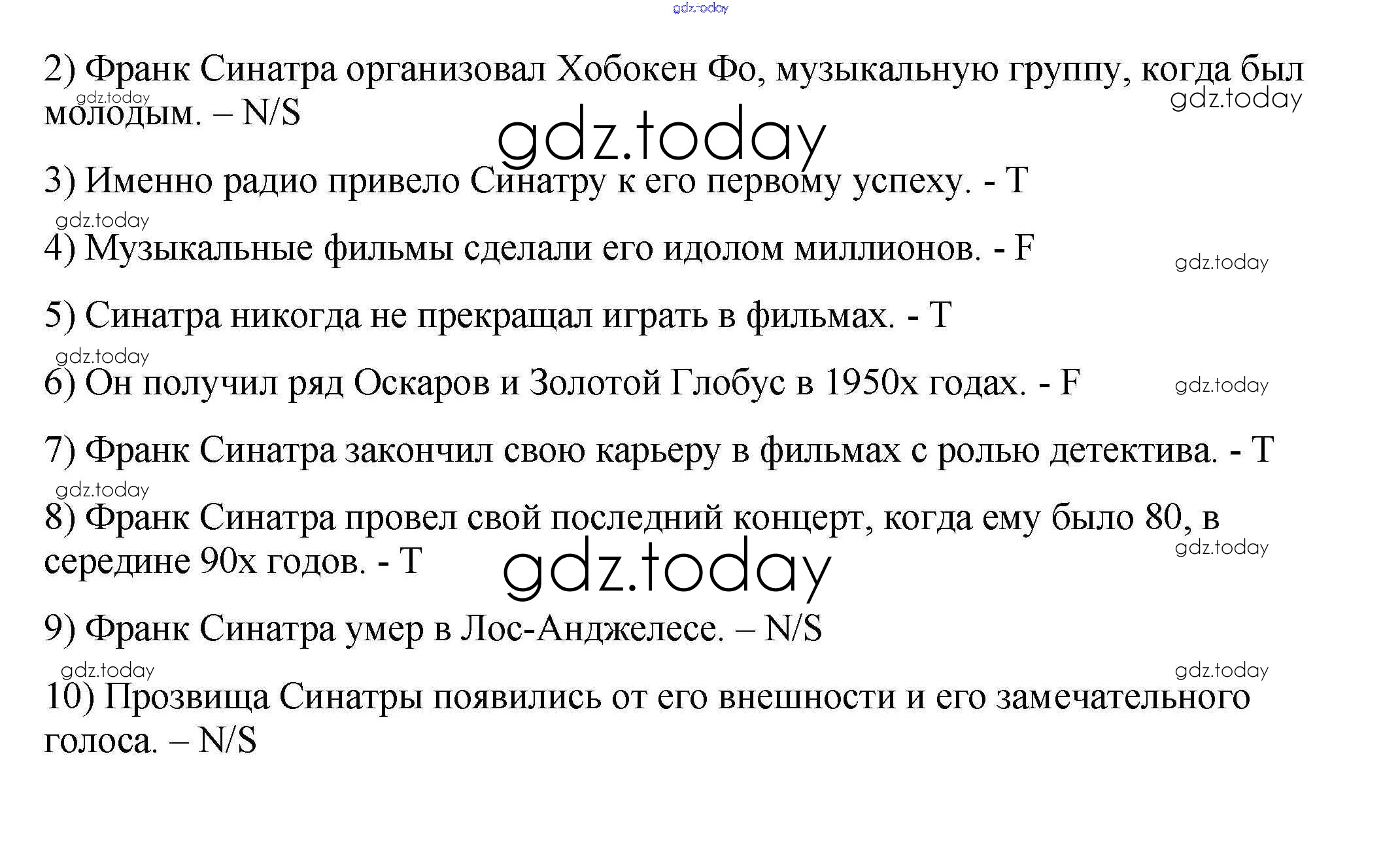 gdz.today

2) Франк Синатра организовал Хобокен Фо, музыкальную группу, когда был молодым. – N/S

gdz.today

gdz.today

gdz.today

3) Именно радио привело Синатру к его первому успеху. - T

gdz.today

4) Музыкальные фильмы сделали его идолом миллионов. - F

gdz.today

5) Синатра никогда не прекращал играть в фильмах. - T

gdz.today

6) Он получил ряд Оскаров и Золотой Глобус в 1950х годах. - F

gdz.today

7) Франк Синатра закончил свою карьеру в фильмах с ролью детектива. - T

gdz.today

8) Франк Синатра провел свой последний концерт, когда ему было 80, в середине 90х годов. - T

gdz.today

gdz.today

9) Франк Синатра умер в Лос-Анджелесе. – N/S

gdz.today

gdz.today

10) Прозвища Синатры появились от его внешности и его замечательного голоса. – N/S